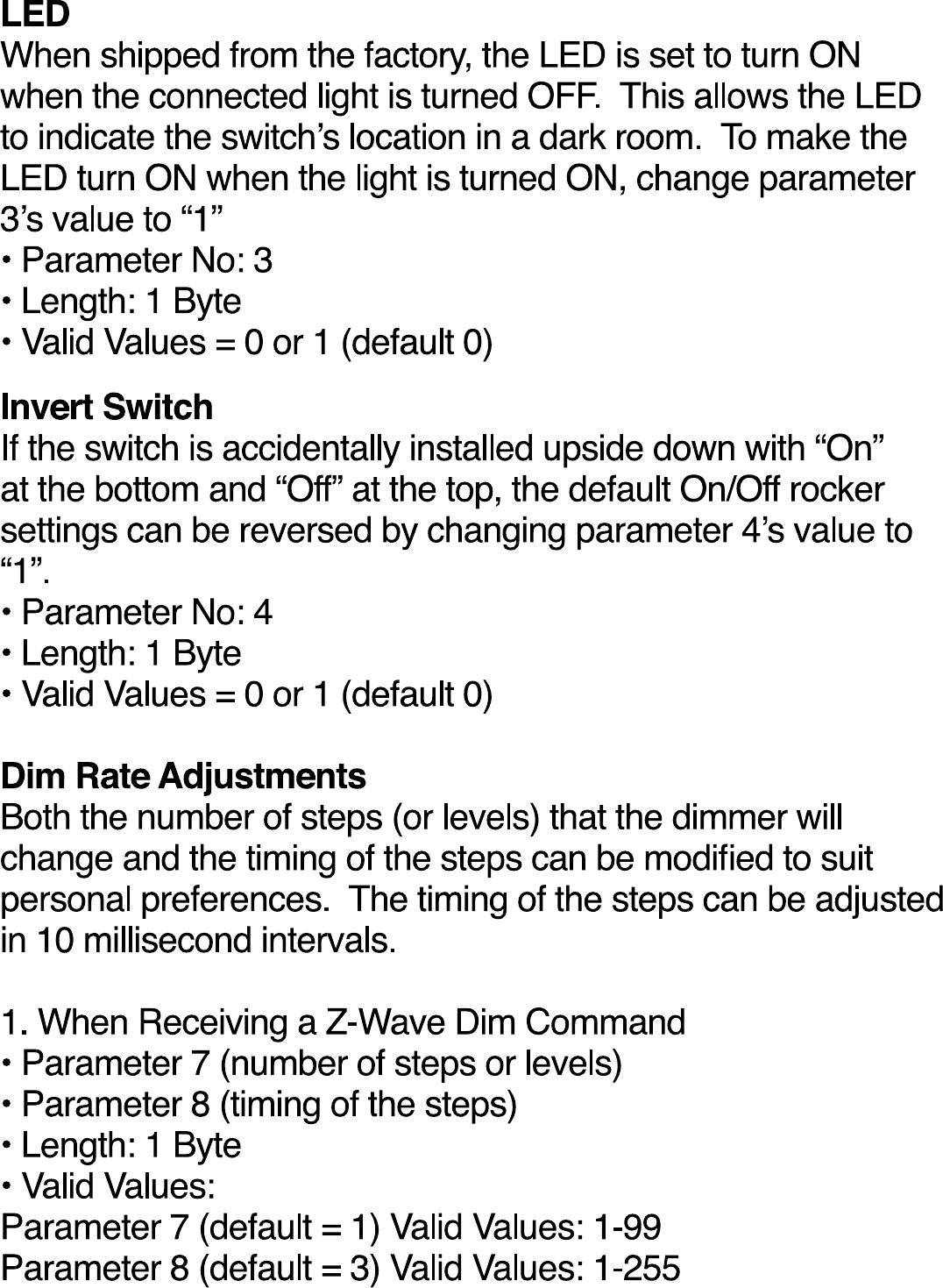 LED
When shipped from the factory, the LED is set to turn ON when the connected light is turned OFF.  This allows the LED to indicate the switch’s location in a dark room.  To make the LED turn ON when the light is turned ON, change parameter 3’s value to “1”
• Parameter No: 3
• Length: 1 Byte
• Valid Values = 0 or 1 (default 0)

Invert Switch
If the switch is accidentally installed upside down with “On” at the bottom and “Off” at the top, the default On/Off rocker settings can be reversed by changing parameter 4’s value to “1”.
• Parameter No: 4
• Length: 1 Byte
• Valid Values = 0 or 1 (default 0)

Dim Rate Adjustments
Both the number of steps (or levels) that the dimmer will change and the timing of the steps can be modified to suit personal preferences.  The timing of the steps can be adjusted in 10 millisecond intervals.

1. When Receiving a Z-Wave Dim Command
• Parameter 7 (number of steps or levels)
• Parameter 8 (timing of the steps)
• Length: 1 Byte
• Valid Values:
Parameter 7 (default = 1) Valid Values: 1-99
Parameter 8 (default = 3) Valid Values: 1-255